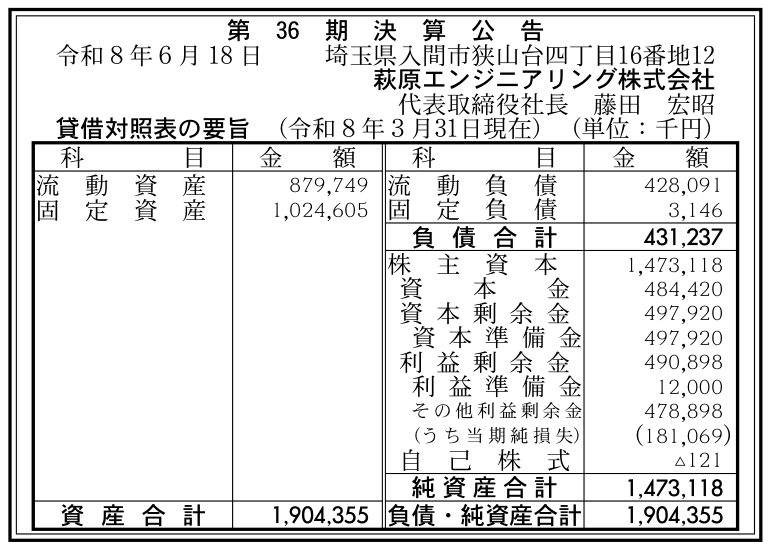 第36期決算公告

令和8年6月18日 埼玉県入間市狭山台四丁目16番地12
萩原エンジニアリング株式会社
代表取締役社長 藤田 宏昭

貸借対照表の要旨 （令和8年3月31日現在） （単位：千円）

| 科目 | 金額 | 科目 | 金額 |
|---|---|---|---|
| 流動資産 | 879,749 | 流動負債 | 428,091 |
| 固定資産 | 1,024,605 | 固定負債 | 3,146 |
| | | 負債合計 | 431,237 |
| | | 株主資本 | 1,473,118 |
| | | 資本金 | 484,420 |
| | | 資本剰余金 | 497,920 |
| | | 資本準備金 | 497,920 |
| | | 利益剰余金 | 490,898 |
| | | 利益準備金 | 12,000 |
| | | その他利益剰余金 | 478,898 |
| | | （うち当期純損失） | (181,069) |
| | | 自己株式 | △121 |
| | | 純資産合計 | 1,473,118 |
| 資産合計 | 1,904,355 | 負債・純資産合計 | 1,904,355 |